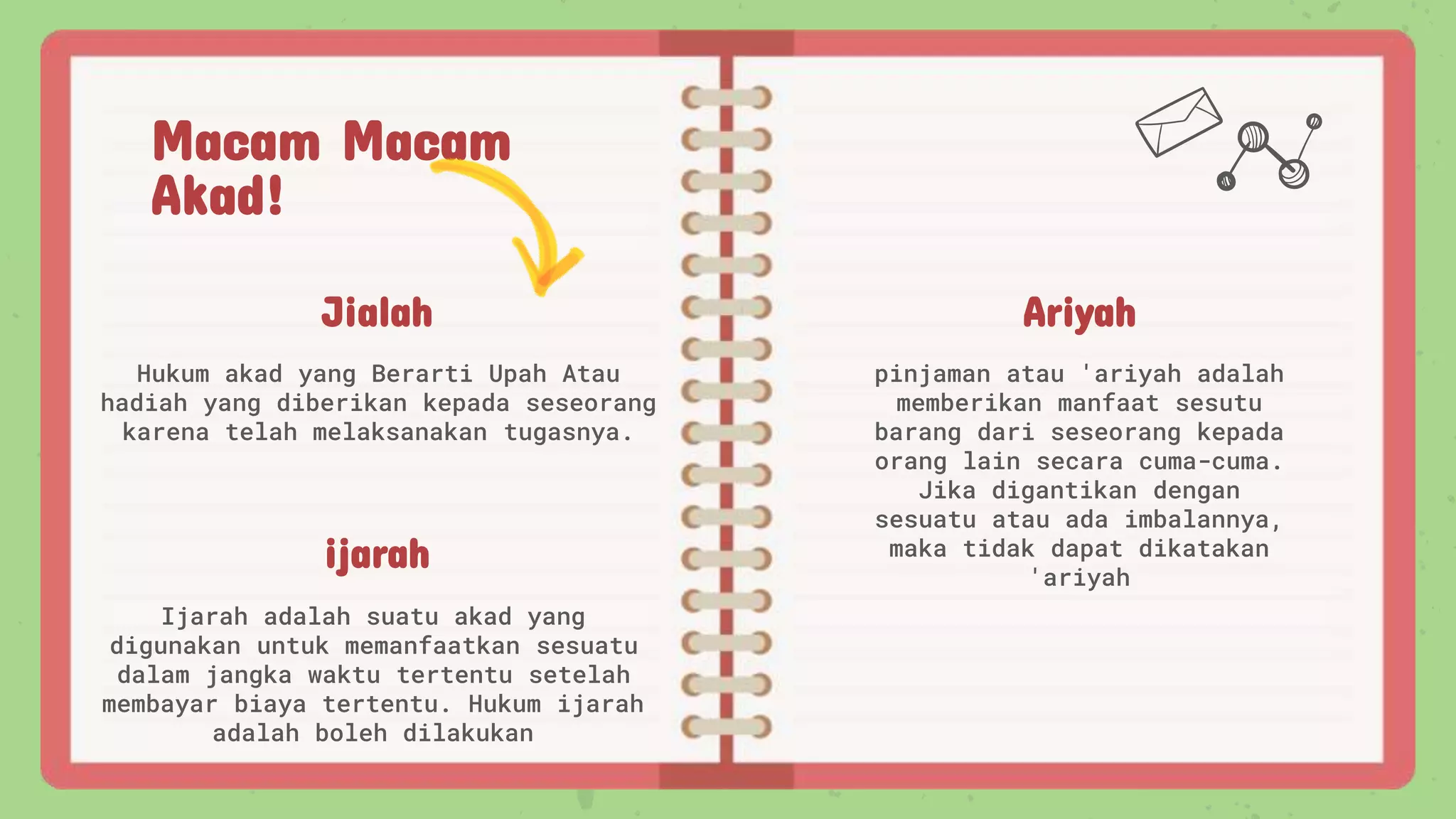 Macam Macam Akad!

Jialah

Hukum akad yang Berarti Upah Atau hadiah yang diberikan kepada seseorang karena telah melaksanakan tugasnya.

ijarah

Ijarah adalah suatu akad yang digunakan untuk memanfaatkan sesuatu dalam jangka waktu tertentu setelah membayar biaya tertentu. Hukum ijarah adalah boleh dilakukan

Ariyah

pinjaman atau 'ariyah adalah memberikan manfaat sesutu barang dari seseorang kepada orang lain secara cuma-cuma. Jika digantikan dengan sesuatu atau ada imbalannya, maka tidak dapat dikatakan 'ariyah